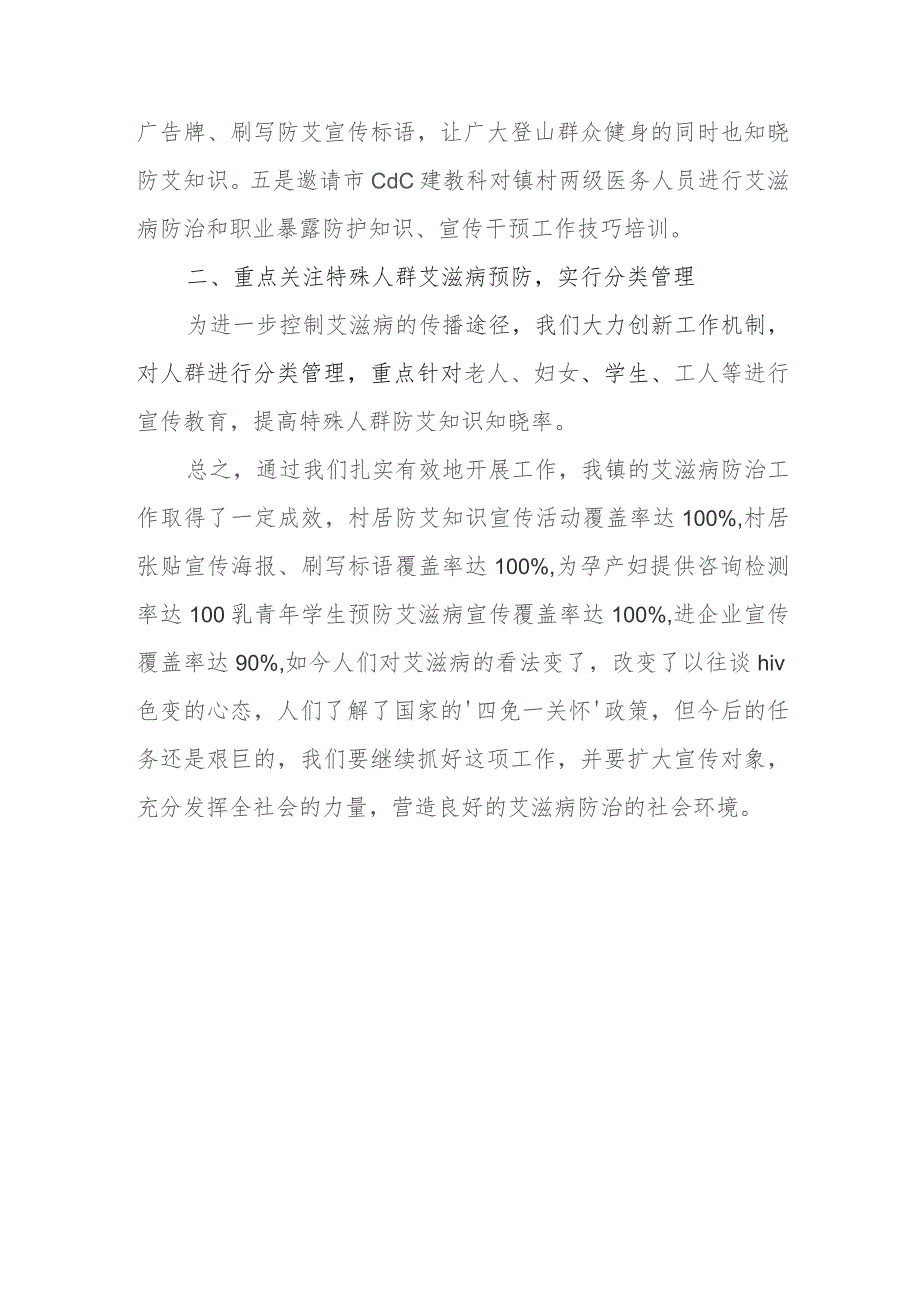 广告牌、刷写防艾宣传标语，让广大登山群众健身的同时也知晓防艾知识。五是邀请市CdC建教科对镇村两级医务人员进行艾滋病防治和职业暴露防护知识、宣传干预工作技巧培训。

二、重点关注特殊人群艾滋病预防，实行分类管理

为进一步控制艾滋病的传播途径，我们大力创新工作机制，对人群进行分类管理，重点针对老人、妇女、学生、工人等进行宣传教育，提高特殊人群防艾知识知晓率。

总之，通过我们扎实有效地开展工作，我镇的艾滋病防治工作取得了一定成效，村居防艾知识宣传活动覆盖率达100%,村居张贴宣传海报、刷写标语覆盖率达100%,为孕产妇提供咨询检测率达100乳青年学生预防艾滋病宣传覆盖率达100%,进企业宣传覆盖率达90%,如今人们对艾滋病的看法变了，改变了以往谈hiv色变的心态，人们了解了国家的'四免一关怀'政策，但今后的任务还是艰巨的，我们要继续抓好这项工作，并要扩大宣传对象，充分发挥全社会的力量，营造良好的艾滋病防治的社会环境。